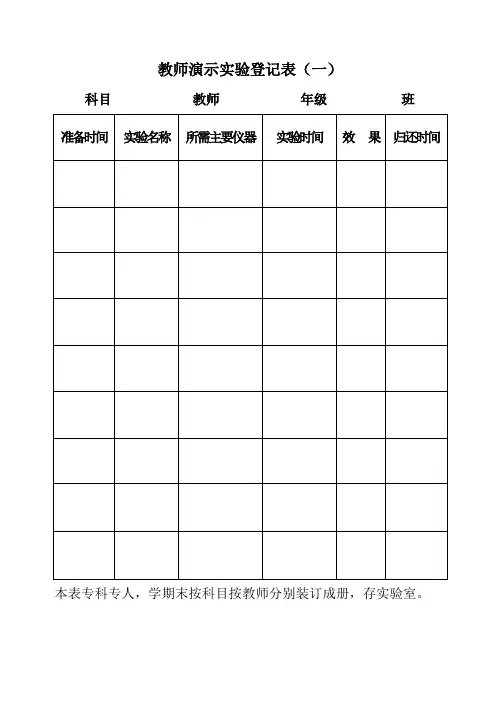 教师演示实验登记表（一）

科目　　　　教师　　　　年级　　　　班

| 准备时间 | 实验名称 | 所需主要仪器 | 实验时间 | 效　果 | 归还时间 |
|---|---|---|---|---|---|
| | | | | | |
| | | | | | |
| | | | | | |
| | | | | | |
| | | | | | |
| | | | | | |
| | | | | | |
| | | | | | |
| | | | | | |

本表专科专人，学期末按科目按教师分别装订成册，存实验室。